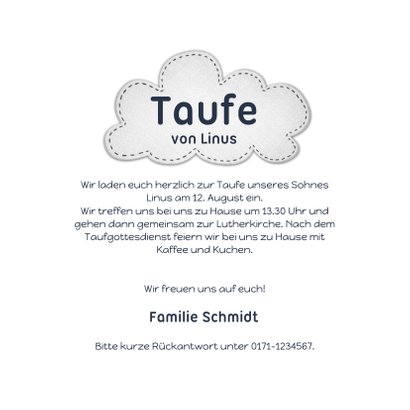 Taufe
von Linus

Wir laden euch herzlich zur Taufe unseres Sohnes Linus am 12. August ein.
Wir treffen uns bei uns zu Hause um 13.30 Uhr und gehen dann gemeinsam zur Lutherkirche. Nach dem Taufgottesdienst feiern wir bei uns zu Hause mit Kaffee und Kuchen.

Wir freuen uns auf euch!

Familie Schmidt

Bitte kurze Rückantwort unter 0171-1234567.